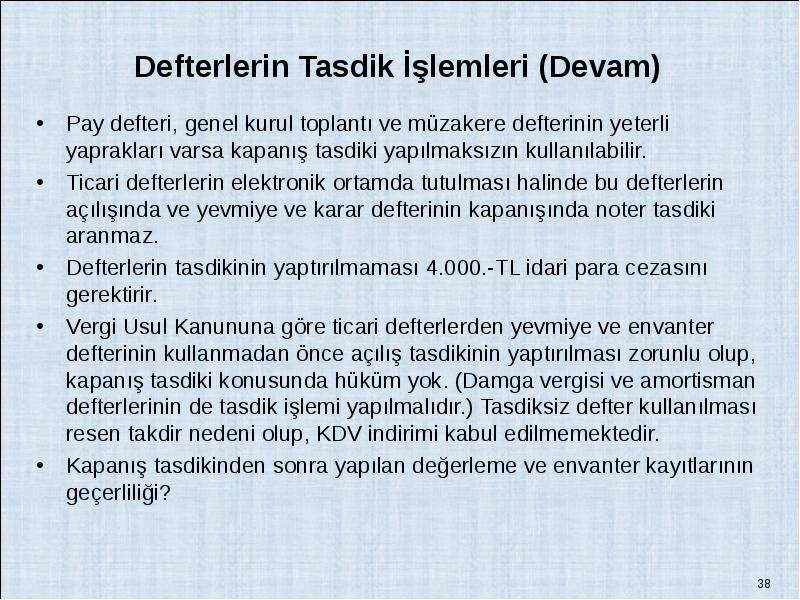 Defterlerin Tasdik İşlemleri (Devam)

• Pay defteri, genel kurul toplantı ve müzakere defterinin yeterli yaprakları varsa kapanış tasdiki yapılmaksızın kullanılabilir.

• Ticari defterlerin elektronik ortamda tutulması halinde bu defterlerin açılışında ve yevmiye ve karar defterinin kapanışında noter tasdiki aranmaz.

• Defterlerin tasdikinin yaptırılmaması 4.000.-TL idari para cezasını gerektirir.

• Vergi Usul Kanununa göre ticari defterlerden yevmiye ve envanter defterinin kullanmadan önce açılış tasdikinin yaptırılması zorunlu olup, kapanış tasdiki konusunda hüküm yok. (Damga vergisi ve amortisman defterlerinin de tasdik işlemi yapılmalıdır.) Tasdiksiz defter kullanılması resen takdir nedeni olup, KDV indirimi kabul edilmemektedir.

• Kapanış tasdikinden sonra yapılan değerleme ve envanter kayıtlarının geçerliliği?

38